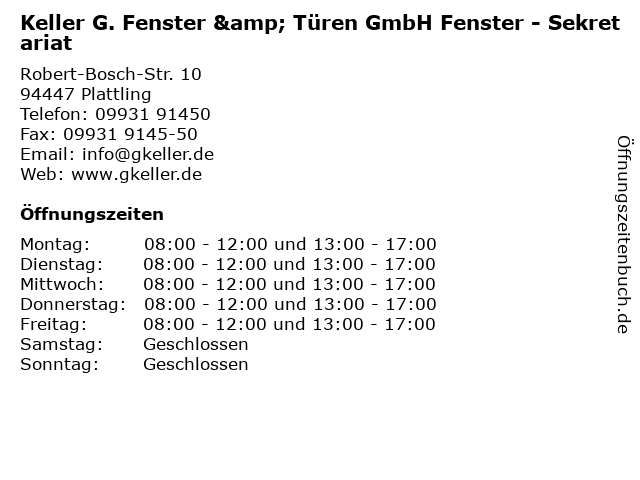 Keller G. Fenster &amp; Türen GmbH Fenster - Sekretariat

Robert-Bosch-Str. 10
94447 Plattling
Telefon: 09931 91450
Fax: 09931 9145-50
Email: info@gkeller.de
Web: www.gkeller.de

Öffnungszeiten

| Montag: | 08:00 - 12:00 und 13:00 - 17:00 |
|---|---|
| Dienstag: | 08:00 - 12:00 und 13:00 - 17:00 |
| Mittwoch: | 08:00 - 12:00 und 13:00 - 17:00 |
| Donnerstag: | 08:00 - 12:00 und 13:00 - 17:00 |
| Freitag: | 08:00 - 12:00 und 13:00 - 17:00 |
| Samstag: | Geschlossen |
| Sonntag: | Geschlossen |

Öffnungszeitenbuch.de